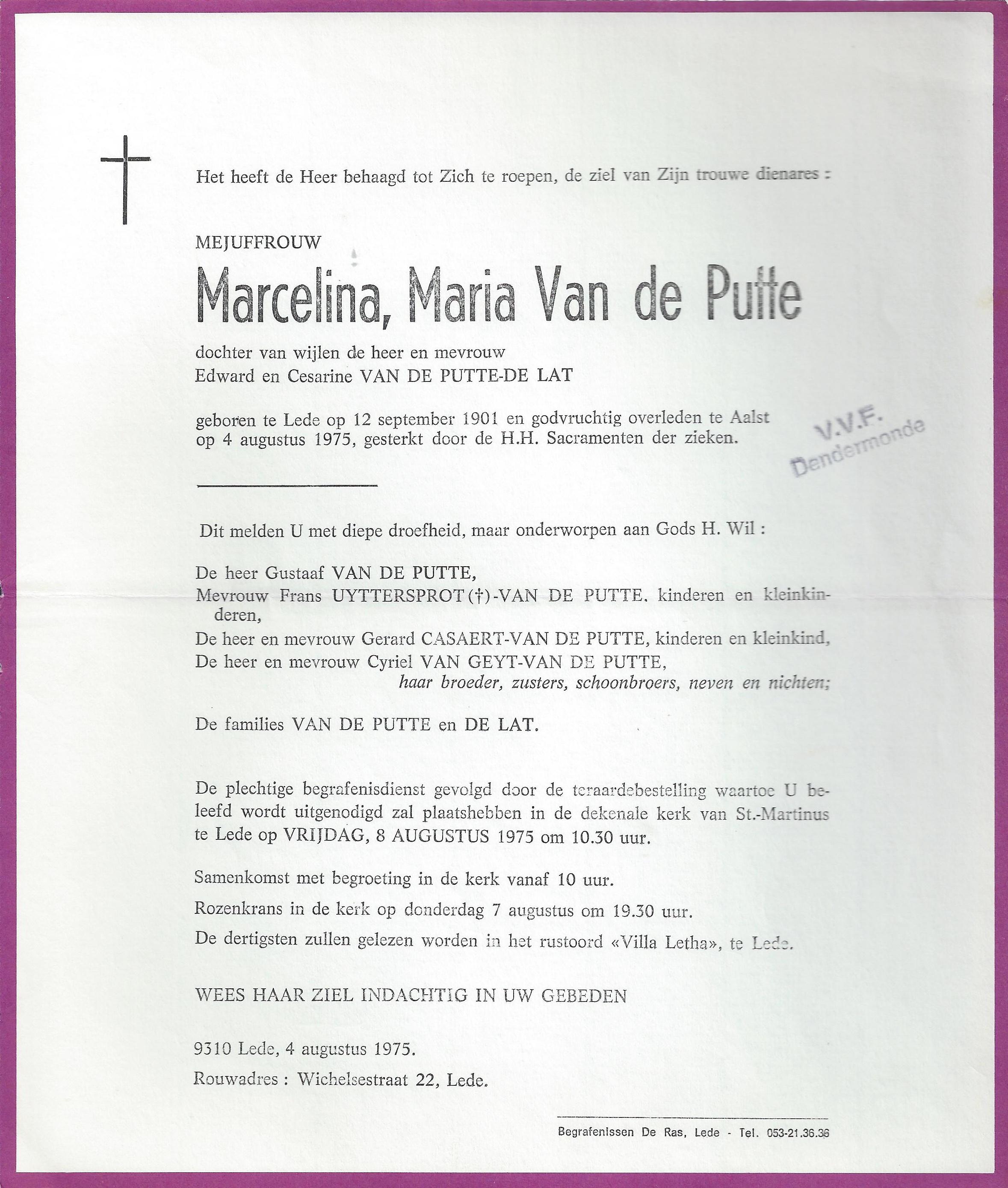 Het heeft de Heer behaagd tot Zich te roepen, de ziel van Zijn trouwe dienares :

MEJUFFROUW

Marcelina, Maria Van de Putte

dochter van wijlen de heer en mevrouw
Edward en Cesarine VAN DE PUTTE-DE LAT

geboren te Lede op 12 september 1901 en godvruchtig overleden te Aalst op 4 augustus 1975, gesterkt door de H.H. Sacramenten der zieken.

V.V.F.
Dendermonde

Dit melden U met diepe droefheid, maar onderworpen aan Gods H. Wil :

De heer Gustaaf VAN DE PUTTE,
Mevrouw Frans UYTTERSPROT (†)-VAN DE PUTTE, kinderen en kleinkinderen,
De heer en mevrouw Gerard CASAERT-VAN DE PUTTE, kinderen en kleinkind,
De heer en mevrouw Cyriel VAN GEYT-VAN DE PUTTE,
haar broeder, zusters, schoonbroers, neven en nichten;

De families VAN DE PUTTE en DE LAT.

De plechtige begrafenisdienst gevolgd door de teraardebestelling waartoe U beleefd wordt uitgenodigd zal plaatshebben in de dekenale kerk van St.-Martinus te Lede op VRIJDAG, 8 AUGUSTUS 1975 om 10.30 uur.

Samenkomst met begroeting in de kerk vanaf 10 uur.

Rozenkrans in de kerk op donderdag 7 augustus om 19.30 uur.

De dertigsten zullen gelezen worden in het rustoord «Villa Letha», te Lede.

WEES HAAR ZIEL INDACHTIG IN UW GEBEDEN

9310 Lede, 4 augustus 1975.

Rouwadres : Wichelsestraat 22, Lede.

Begrafenissen De Ras, Lede - Tel. 053-21.36.36